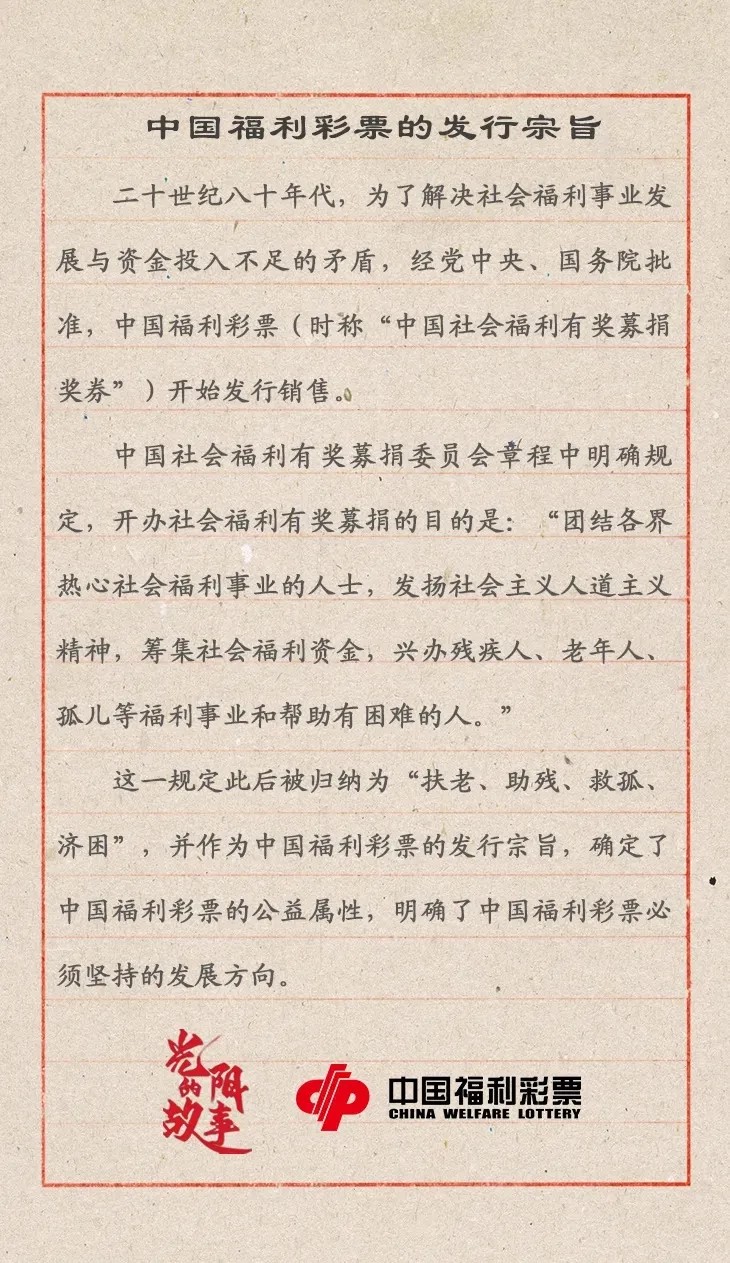 中国福利彩票的发行宗旨

二十世纪八十年代，为了解决社会福利事业发展与资金投入不足的矛盾，经党中央、国务院批准，中国福利彩票（时称“中国社会福利有奖募捐奖券”）开始发行销售。

中国社会福利有奖募捐委员会章程中明确规定，开办社会福利有奖募捐的目的是：“团结各界热心社会福利事业的人士，发扬社会主义人道主义精神，筹集社会福利资金，兴办残疾人、老年人、孤儿等福利事业和帮助有困难的人。”

这一规定此后被归纳为“扶老、助残、救孤、济困”，并作为中国福利彩票的发行宗旨，确定了中国福利彩票的公益属性，明确了中国福利彩票必须坚持的发展方向。

光阴的故事

中国福利彩票
CHINA WELFARE LOTTERY